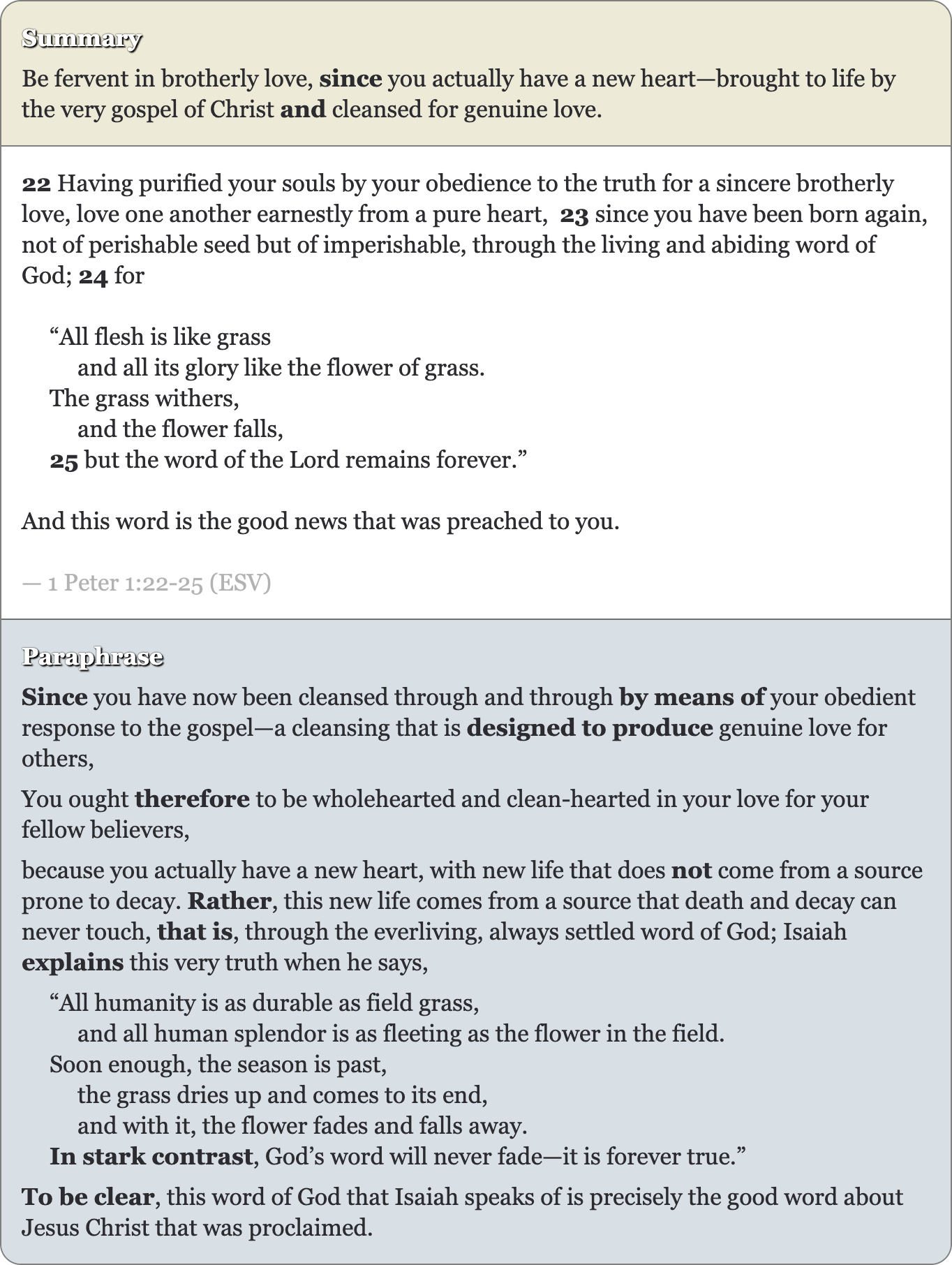 Summary

Be fervent in brotherly love, since you actually have a new heart—brought to life by the very gospel of Christ and cleansed for genuine love.

22 Having purified your souls by your obedience to the truth for a sincere brotherly love, love one another earnestly from a pure heart, 23 since you have been born again, not of perishable seed but of imperishable, through the living and abiding word of God; 24 for

“All flesh is like grass
and all its glory like the flower of grass.
The grass withers,
and the flower falls,
25 but the word of the Lord remains forever.”

And this word is the good news that was preached to you.

— 1 Peter 1:22-25 (ESV)

Paraphrase

Since you have now been cleansed through and through by means of your obedient response to the gospel—a cleansing that is designed to produce genuine love for others,

You ought therefore to be wholehearted and clean-hearted in your love for your fellow believers,

because you actually have a new heart, with new life that does not come from a source prone to decay. Rather, this new life comes from a source that death and decay can never touch, that is, through the everliving, always settled word of God; Isaiah explains this very truth when he says,

“All humanity is as durable as field grass,
and all human splendor is as fleeting as the flower in the field.
Soon enough, the season is past,
the grass dries up and comes to its end,
and with it, the flower fades and falls away.
In stark contrast, God’s word will never fade—it is forever true.”

To be clear, this word of God that Isaiah speaks of is precisely the good word about Jesus Christ that was proclaimed.